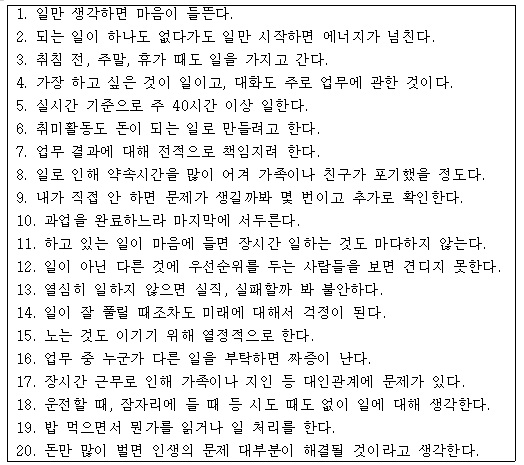 1. 일만 생각하면 마음이 들뜬다.
2. 되는 일이 하나도 없다가도 일만 시작하면 에너지가 넘친다.
3. 취침 전, 주말, 휴가 때도 일을 가지고 간다.
4. 가장 하고 싶은 것이 일이고, 대화도 주로 업무에 관한 것이다.
5. 실시간 기준으로 주 40시간 이상 일한다.
6. 취미활동도 돈이 되는 일로 만들려고 한다.
7. 업무 결과에 대해 전적으로 책임지려 한다.
8. 일로 인해 약속시간을 많이 어겨 가족이나 친구가 포기했을 정도다.
9. 내가 직접 안 하면 문제가 생길까봐 몇 번이고 추가로 확인한다.
10. 과업을 완료하느라 마지막에 서두른다.
11. 하고 있는 일이 마음에 들면 장시간 일하는 것도 마다하지 않는다.
12. 일이 아닌 다른 것에 우선순위를 두는 사람들을 보면 견디지 못한다.
13. 열심히 일하지 않으면 실직, 실패할까 봐 불안하다.
14. 일이 잘 풀릴 때조차도 미래에 대해서 걱정이 된다.
15. 노는 것도 이기기 위해 열정적으로 한다.
16. 업무 중 누군가 다른 일을 부탁하면 짜증이 난다.
17. 장시간 근무로 인해 가족이나 지인 등 대인관계에 문제가 있다.
18. 운전할 때, 잠자리에 들 때 등 시도 때도 없이 일에 대해 생각한다.
19. 밥 먹으면서 뭔가를 읽거나 일 처리를 한다.
20. 돈만 많이 벌면 인생의 문제 대부분이 해결될 것이라고 생각한다.